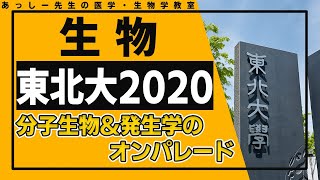 あっしー先生の医学・生物学教室

生物

東北大2020

分子生物&発生学のオンパレード

東北大學